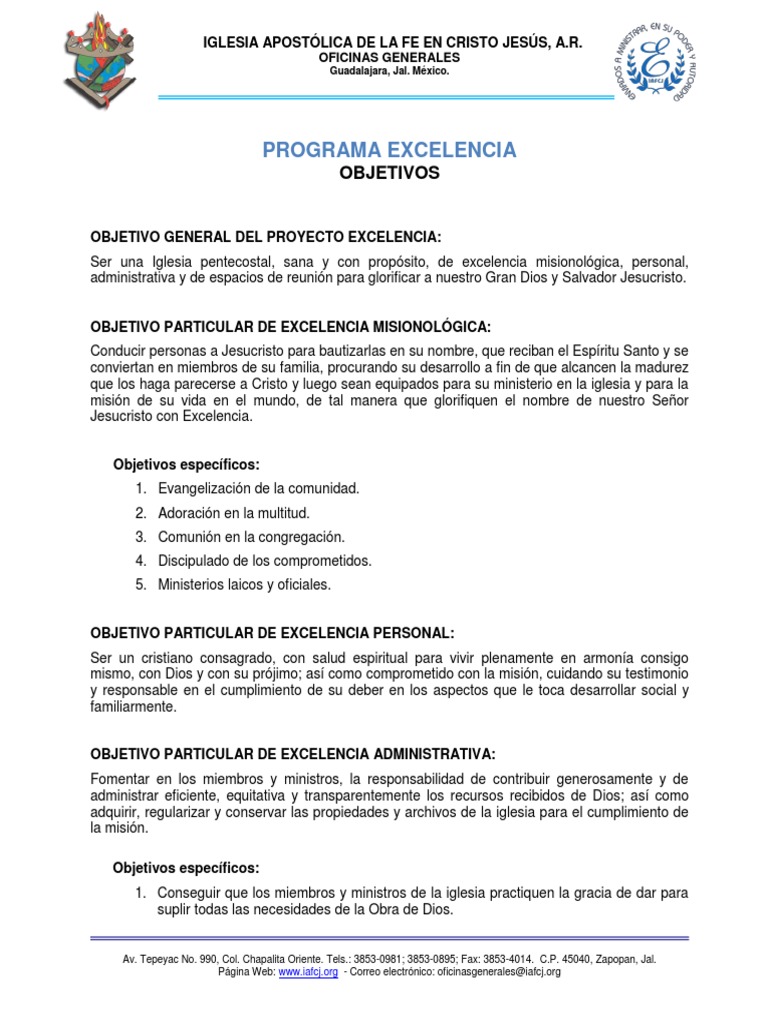 IGLESIA APOSTÓLICA DE LA FE EN CRISTO JESÚS, A.R.
OFICINAS GENERALES
Guadalajara, Jal. México.

ENVIADOS A MINISTRAR, EN SU PODER Y AUTORIDAD
E
IAFCJ

PROGRAMA EXCELENCIA
OBJETIVOS

OBJETIVO GENERAL DEL PROYECTO EXCELENCIA:

Ser una Iglesia pentecostal, sana y con propósito, de excelencia misionológica, personal, administrativa y de espacios de reunión para glorificar a nuestro Gran Dios y Salvador Jesucristo.

OBJETIVO PARTICULAR DE EXCELENCIA MISIONOLÓGICA:

Conducir personas a Jesucristo para bautizarlas en su nombre, que reciban el Espíritu Santo y se conviertan en miembros de su familia, procurando su desarrollo a fin de que alcancen la madurez que los haga parecerse a Cristo y luego sean equipados para su ministerio en la iglesia y para la misión de su vida en el mundo, de tal manera que glorifiquen el nombre de nuestro Señor Jesucristo con Excelencia.

Objetivos específicos:

1. Evangelización de la comunidad.
2. Adoración en la multitud.
3. Comunión en la congregación.
4. Discipulado de los comprometidos.
5. Ministerios laicos y oficiales.

OBJETIVO PARTICULAR DE EXCELENCIA PERSONAL:

Ser un cristiano consagrado, con salud espiritual para vivir plenamente en armonía consigo mismo, con Dios y con su prójimo; así como comprometido con la misión, cuidando su testimonio y responsable en el cumplimiento de su deber en los aspectos que le toca desarrollar social y familiarmente.

OBJETIVO PARTICULAR DE EXCELENCIA ADMINISTRATIVA:

Fomentar en los miembros y ministros, la responsabilidad de contribuir generosamente y de administrar eficiente, equitativa y transparentemente los recursos recibidos de Dios; así como adquirir, regularizar y conservar las propiedades y archivos de la iglesia para el cumplimiento de la misión.

Objetivos específicos:

1. Conseguir que los miembros y ministros de la iglesia practiquen la gracia de dar para suplir todas las necesidades de la Obra de Dios.

Av. Tepeyac No. 990, Col. Chapalita Oriente. Tels.: 3853-0981; 3853-0895; Fax: 3853-4014. C.P. 45040, Zapopan, Jal.
Página Web: www.iafcj.org - Correo electrónico: oficinasgenerales@iafcj.org